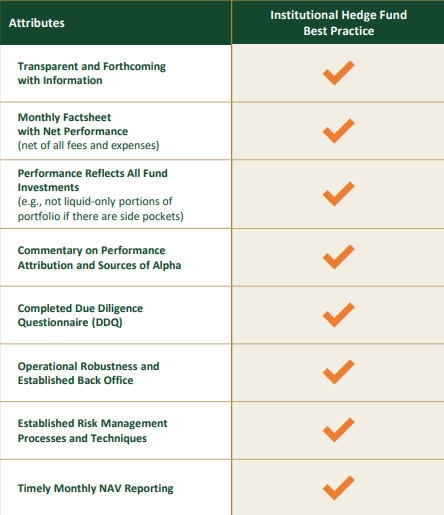 | Attributes | Institutional Hedge Fund Best Practice |
|---|---|
| Transparent and Forthcoming with Information | ✓ |
| Monthly Factsheet with Net Performance (net of all fees and expenses) | ✓ |
| Performance Reflects All Fund Investments (e.g., not liquid-only portions of portfolio if there are side pockets) | ✓ |
| Commentary on Performance Attribution and Sources of Alpha | ✓ |
| Completed Due Diligence Questionnaire (DDQ) | ✓ |
| Operational Robustness and Established Back Office | ✓ |
| Established Risk Management Processes and Techniques | ✓ |
| Timely Monthly NAV Reporting | ✓ |